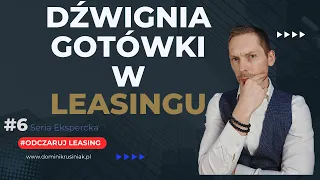 DŹWIGNIA GOTÓWKI W LEASINGU

#6 Seria Ekspercka

#ODCZARUJ LEASING

www.dominikrusiniak.pl